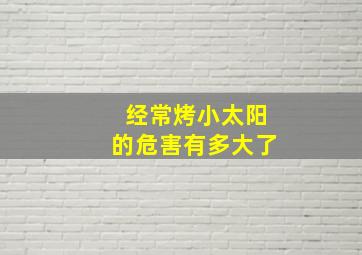 经常烤小太阳
的危害有多大了